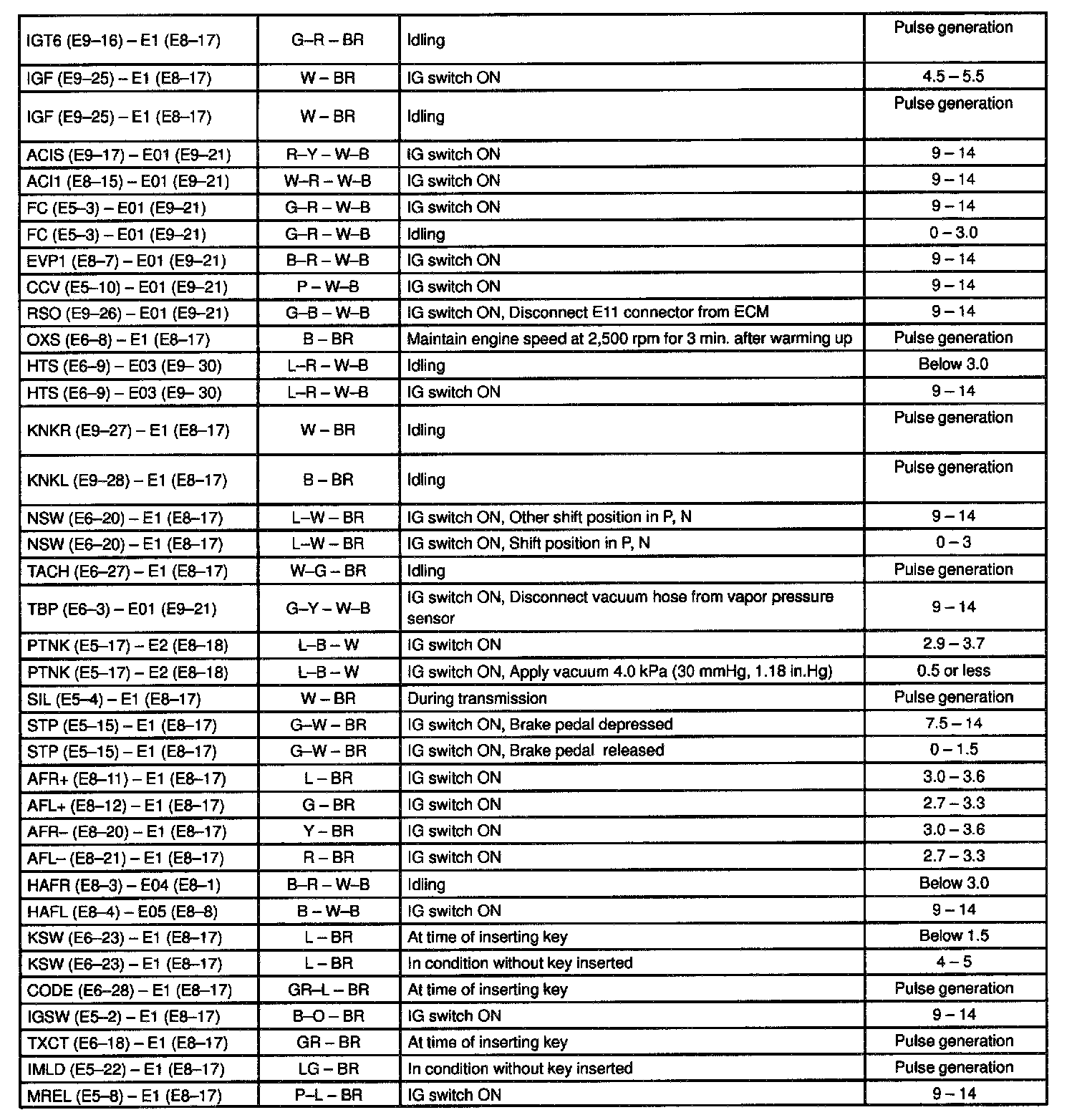 | | | | |
|---|---|---|---|
| IGT6 (E9–16) – E1 (E8–17) | G–R – BR | Idling | Pulse generation |
| IGF (E9–25) – E1 (E8–17) | W – BR | IG switch ON | 4.5 – 5.5 |
| IGF (E9–25) – E1 (E8–17) | W – BR | Idling | Pulse generation |
| ACIS (E9–17) – E01 (E9–21) | R–Y – W–B | IG switch ON | 9 – 14 |
| ACI1 (E8–15) – E01 (E9–21) | W–R – W–B | IG switch ON | 9 – 14 |
| FC (E5–3) – E01 (E9–21) | G–R – W–B | IG switch ON | 9 – 14 |
| FC (E5–3) – E01 (E9–21) | G–R – W–B | Idling | 0 – 3.0 |
| EVP1 (E8–7) – E01 (E9–21) | B–R – W–B | IG switch ON | 9 – 14 |
| CCV (E5–10) – E01 (E9–21) | P – W–B | IG switch ON | 9 – 14 |
| RSO (E9–26) – E01 (E9–21) | G–B – W–B | IG switch ON, Disconnect E11 connector from ECM | 9 – 14 |
| OXS (E6–8) – E1 (E8–17) | B – BR | Maintain engine speed at 2,500 rpm for 3 min. after warming up | Pulse generation |
| HTS (E6–9) – E03 (E9– 30) | L–R – W–B | Idling | Below 3.0 |
| HTS (E6–9) – E03 (E9– 30) | L–R – W–B | IG switch ON | 9 – 14 |
| KNKR (E9–27) – E1 (E8–17) | W – BR | Idling | Pulse generation |
| KNKL (E9–28) – E1 (E8–17) | B – BR | Idling | Pulse generation |
| NSW (E6–20) – E1 (E8–17) | L–W – BR | IG switch ON, Other shift position in P, N | 9 – 14 |
| NSW (E6–20) – E1 (E8–17) | L–W – BR | IG switch ON, Shift position in P, N | 0 – 3 |
| TACH (E6–27) – E1 (E8–17) | W–G – BR | Idling | Pulse generation |
| TBP (E6–3) – E01 (E9–21) | G–Y – W–B | IG switch ON, Disconnect vacuum hose from vapor pressure sensor | 9 – 14 |
| PTNK (E5–17) – E2 (E8–18) | L–B – W | IG switch ON | 2.9 – 3.7 |
| PTNK (E5–17) – E2 (E8–18) | L–B – W | IG switch ON, Apply vacuum 4.0 kPa (30 mmHg, 1.18 in.Hg) | 0.5 or less |
| SIL (E5–4) – E1 (E8–17) | W – BR | During transmission | Pulse generation |
| STP (E5–15) – E1 (E8–17) | G–W – BR | IG switch ON, Brake pedal depressed | 7.5 – 14 |
| STP (E5–15) – E1 (E8–17) | G–W – BR | IG switch ON, Brake pedal released | 0 – 1.5 |
| AFR+ (E8–11) – E1 (E8–17) | L – BR | IG switch ON | 3.0 – 3.6 |
| AFL+ (E8–12) – E1 (E8–17) | G – BR | IG switch ON | 2.7 – 3.3 |
| AFR– (E8–20) – E1 (E8–17) | Y – BR | IG switch ON | 3.0 – 3.6 |
| AFL– (E8–21) – E1 (E8–17) | R – BR | IG switch ON | 2.7 – 3.3 |
| HAFR (E8–3) – E04 (E8–1) | B–R – W–B | Idling | Below 3.0 |
| HAFL (E8–4) – E05 (E8–8) | B – W–B | IG switch ON | 9 – 14 |
| KSW (E6–23) – E1 (E8–17) | L – BR | At time of inserting key | Below 1.5 |
| KSW (E6–23) – E1 (E8–17) | L – BR | In condition without key inserted | 4 – 5 |
| CODE (E6–28) – E1 (E8–17) | GR–L – BR | At time of inserting key | Pulse generation |
| IGSW (E5–2) – E1 (E8–17) | B–O – BR | IG switch ON | 9 – 14 |
| TXCT (E6–18) – E1 (E8–17) | GR – BR | At time of inserting key | Pulse generation |
| IMLD (E5–22) – E1 (E8–17) | LG – BR | In condition without key inserted | Pulse generation |
| MREL (E5–8) – E1 (E8–17) | P–L – BR | IG switch ON | 9 – 14 |